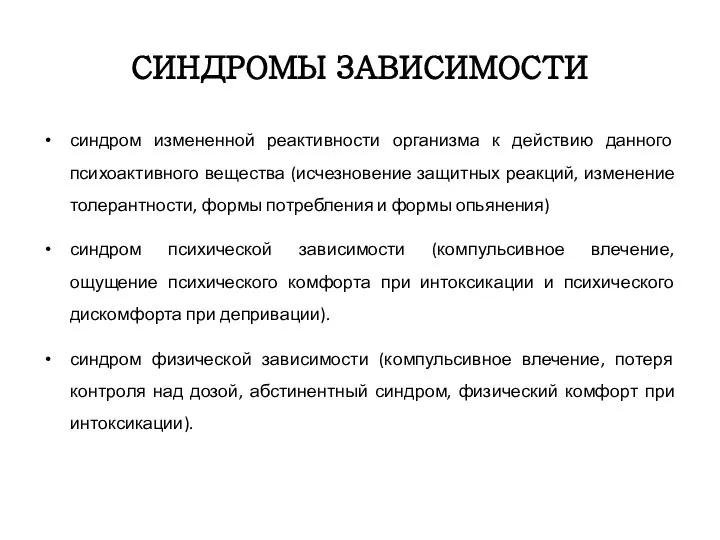 СИНДРОМЫ ЗАВИСИМОСТИ

• синдром измененной реактивности организма к действию данного психоактивного вещества (исчезновение защитных реакций, изменение толерантности, формы потребления и формы опьянения)

• синдром психической зависимости (компульсивное влечение, ощущение психического комфорта при интоксикации и психического дискомфорта при депривации).

• синдром физической зависимости (компульсивное влечение, потеря контроля над дозой, абстинентный синдром, физический комфорт при интоксикации).